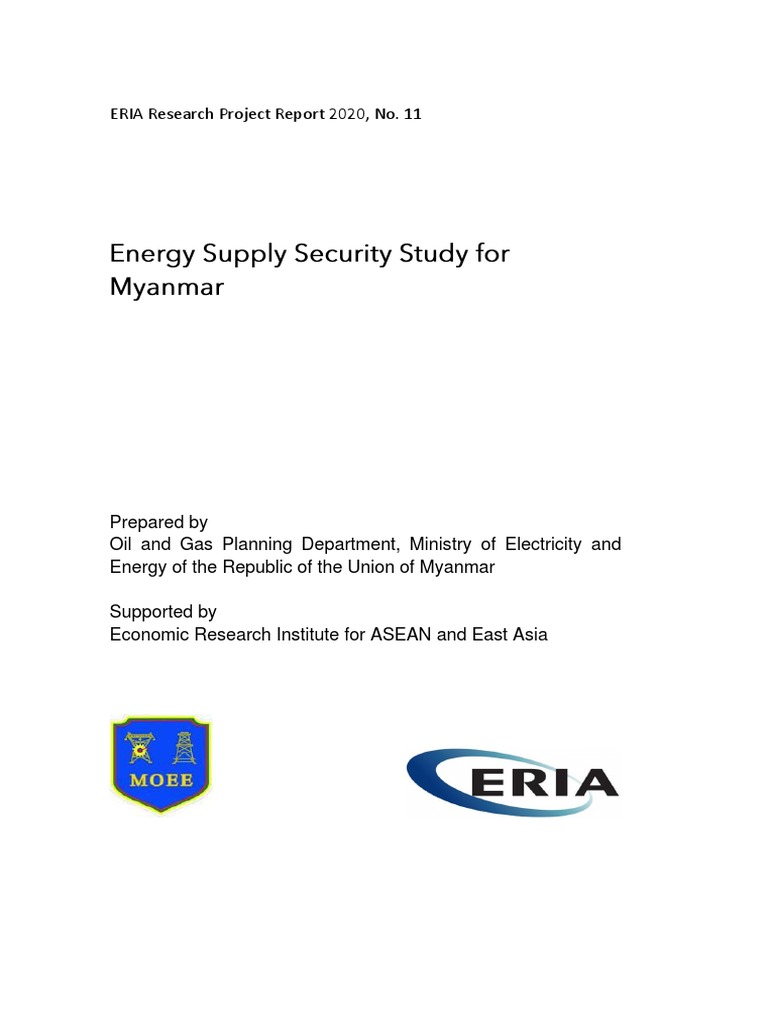 ERIA Research Project Report 2020, No. 11

Energy Supply Security Study for Myanmar

Prepared by
Oil and Gas Planning Department, Ministry of Electricity and Energy of the Republic of the Union of Myanmar

Supported by
Economic Research Institute for ASEAN and East Asia

MOEE

ERIA